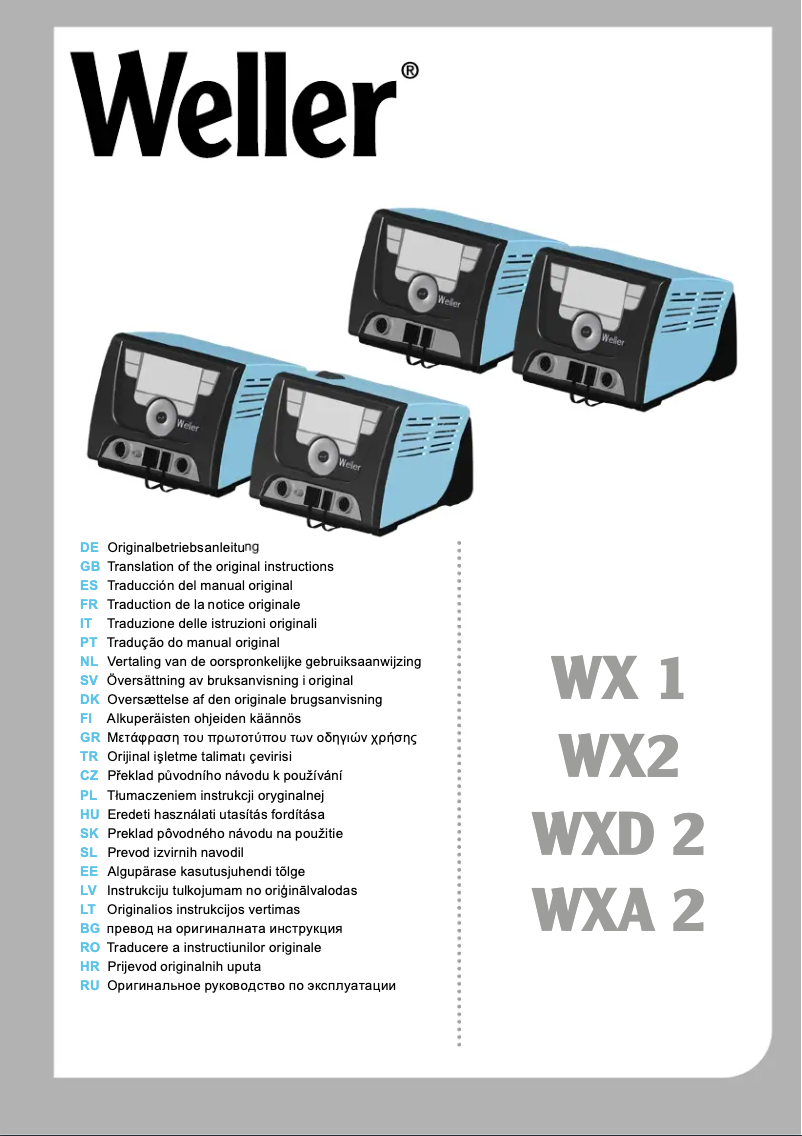 Weller®

Weller

Weller

Weller

Weller

DE Originalbetriebsanleitung
GB Translation of the original instructions
ES Traducción del manual original
FR Traduction de la notice originale
IT Traduzione delle istruzioni originali
PT Tradução do manual original
NL Vertaling van de oorspronkelijke gebruiksaanwijzing
SV Översättning av bruksanvisning i original
DK Oversættelse af den originale brugsanvisning
FI Alkuperäisten ohjeiden käännös
GR Μετάφραση του πρωτοτύπου των οδηγιών χρήσης
TR Orijinal işletme talimatı çevirisi
CZ Překlad původního návodu k používání
PL Tłumaczeniem instrukcji oryginalnej
HU Eredeti használati utasítás fordítása
SK Preklad pôvodného návodu na použitie
SL Prevod izvirnih navodil
EE Algupärase kasutusjuhendi tõlge
LV Instrukciju tulkojumam no oriģinālvalodas
LT Originalios instrukcijos vertimas
BG превод на оригиналната инструкция
RO Traducere a instructiunilor originale
HR Prijevod originalnih uputa
RU Оригинальное руководство по эксплуатации

WX 1
WX2
WXD 2
WXA 2